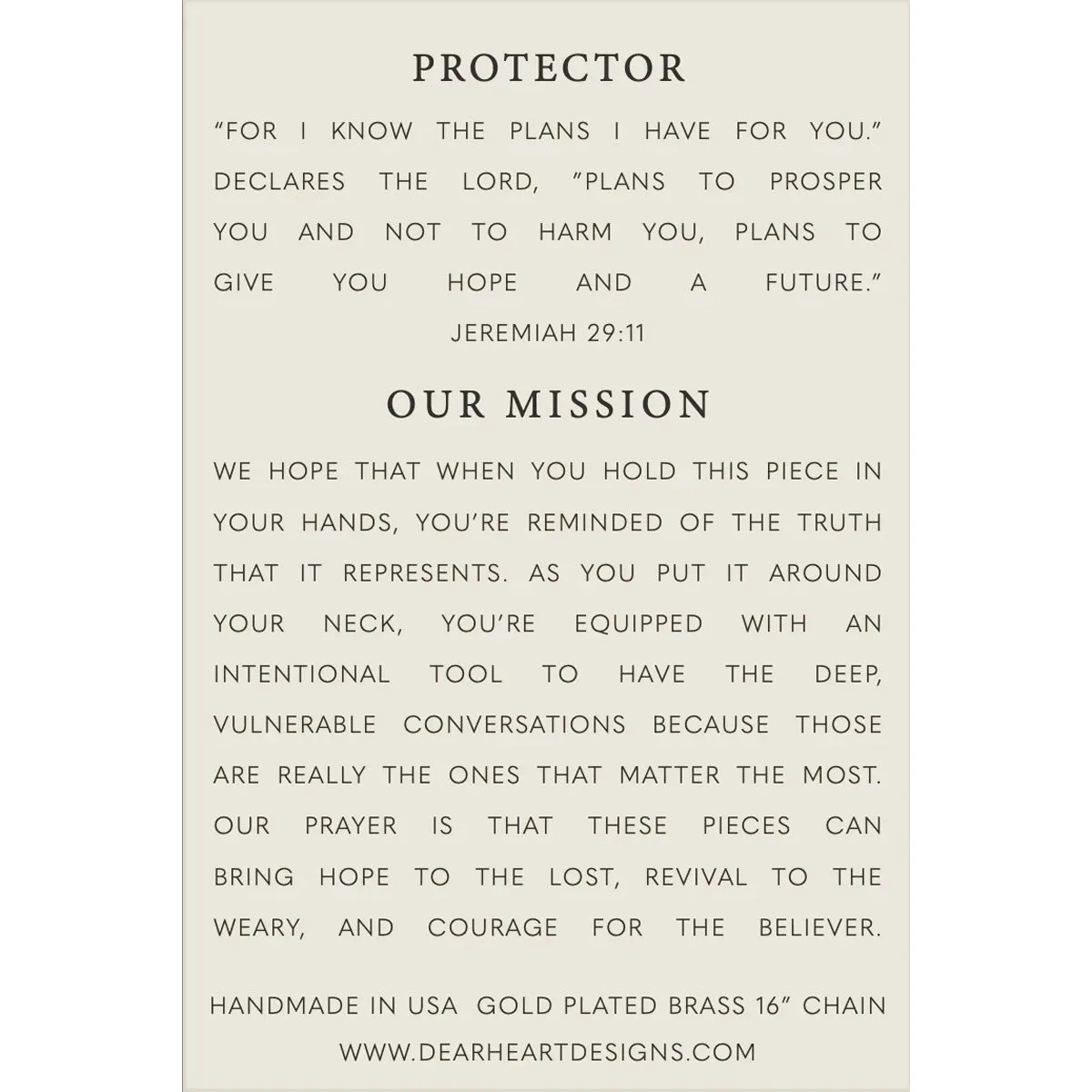 PROTECTOR

"FOR I KNOW THE PLANS I HAVE FOR YOU." DECLARES THE LORD, "PLANS TO PROSPER YOU AND NOT TO HARM YOU, PLANS TO GIVE YOU HOPE AND A FUTURE."

JEREMIAH 29:11

OUR MISSION

WE HOPE THAT WHEN YOU HOLD THIS PIECE IN YOUR HANDS, YOU'RE REMINDED OF THE TRUTH THAT IT REPRESENTS. AS YOU PUT IT AROUND YOUR NECK, YOU'RE EQUIPPED WITH AN INTENTIONAL TOOL TO HAVE THE DEEP, VULNERABLE CONVERSATIONS BECAUSE THOSE ARE REALLY THE ONES THAT MATTER THE MOST. OUR PRAYER IS THAT THESE PIECES CAN BRING HOPE TO THE LOST, REVIVAL TO THE WEARY, AND COURAGE FOR THE BELIEVER.

HANDMADE IN USA GOLD PLATED BRASS 16" CHAIN

WWW.DEARHEARTDESIGNS.COM